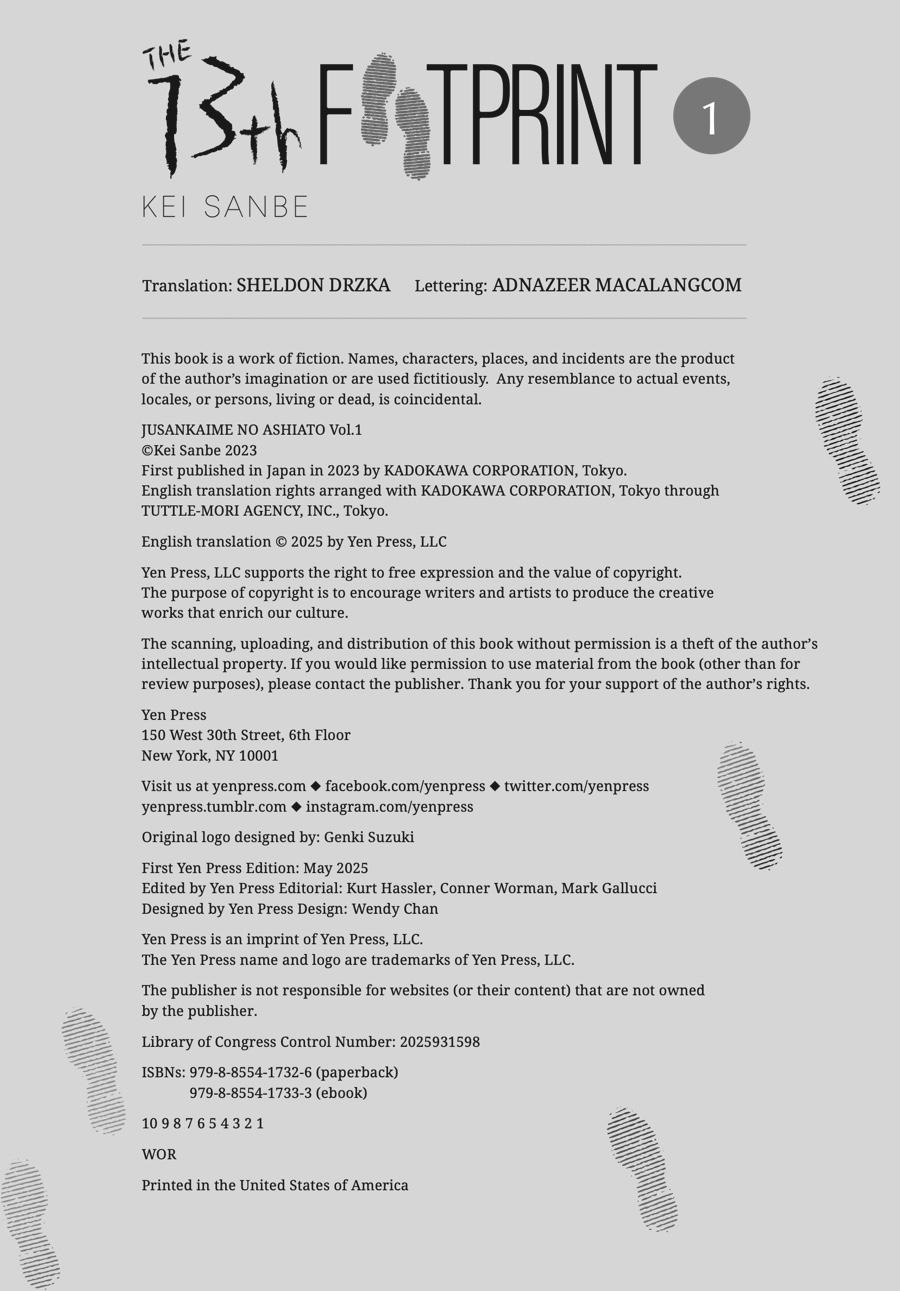 THE 13th FOOTPRINT 1

KEI SANBE

Translation: SHELDON DRZKA Lettering: ADNAZEER MACALANGCOM

This book is a work of fiction. Names, characters, places, and incidents are the product of the author's imagination or are used fictitiously. Any resemblance to actual events, locales, or persons, living or dead, is coincidental.

JUSANKAIME NO ASHIATO Vol.1
©Kei Sanbe 2023
First published in Japan in 2023 by KADOKAWA CORPORATION, Tokyo.
English translation rights arranged with KADOKAWA CORPORATION, Tokyo through TUTTLE-MORI AGENCY, INC., Tokyo.

English translation © 2025 by Yen Press, LLC

Yen Press, LLC supports the right to free expression and the value of copyright. The purpose of copyright is to encourage writers and artists to produce the creative works that enrich our culture.

The scanning, uploading, and distribution of this book without permission is a theft of the author's intellectual property. If you would like permission to use material from the book (other than for review purposes), please contact the publisher. Thank you for your support of the author's rights.

Yen Press
150 West 30th Street, 6th Floor
New York, NY 10001

Visit us at yenpress.com ◆ facebook.com/yenpress ◆ twitter.com/yenpress
yenpress.tumblr.com ◆ instagram.com/yenpress

Original logo designed by: Genki Suzuki

First Yen Press Edition: May 2025
Edited by Yen Press Editorial: Kurt Hassler, Conner Worman, Mark Gallucci
Designed by Yen Press Design: Wendy Chan

Yen Press is an imprint of Yen Press, LLC.
The Yen Press name and logo are trademarks of Yen Press, LLC.

The publisher is not responsible for websites (or their content) that are not owned by the publisher.

Library of Congress Control Number: 2025931598

ISBNs: 979-8-8554-1732-6 (paperback)
979-8-8554-1733-3 (ebook)

10 9 8 7 6 5 4 3 2 1

WOR

Printed in the United States of America